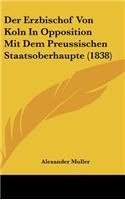 Der Erzbischof Von Koln In Opposition Mit Dem Preussischen Staatsoberhaupte (1838)

Alexander Muller